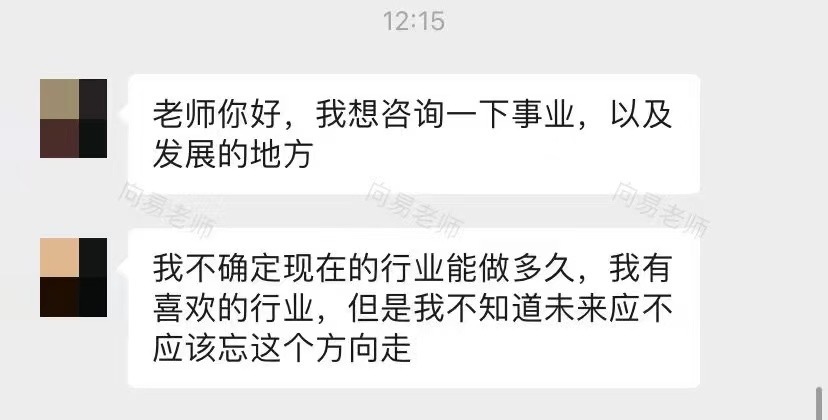 12:15

老师你好，我想咨询一下事业，以及发展的地方

向易老师 向易老师 向易老师

我不确定现在的行业能做多久，我有喜欢的行业，但是我不知道未来应不应该忘这个方向走